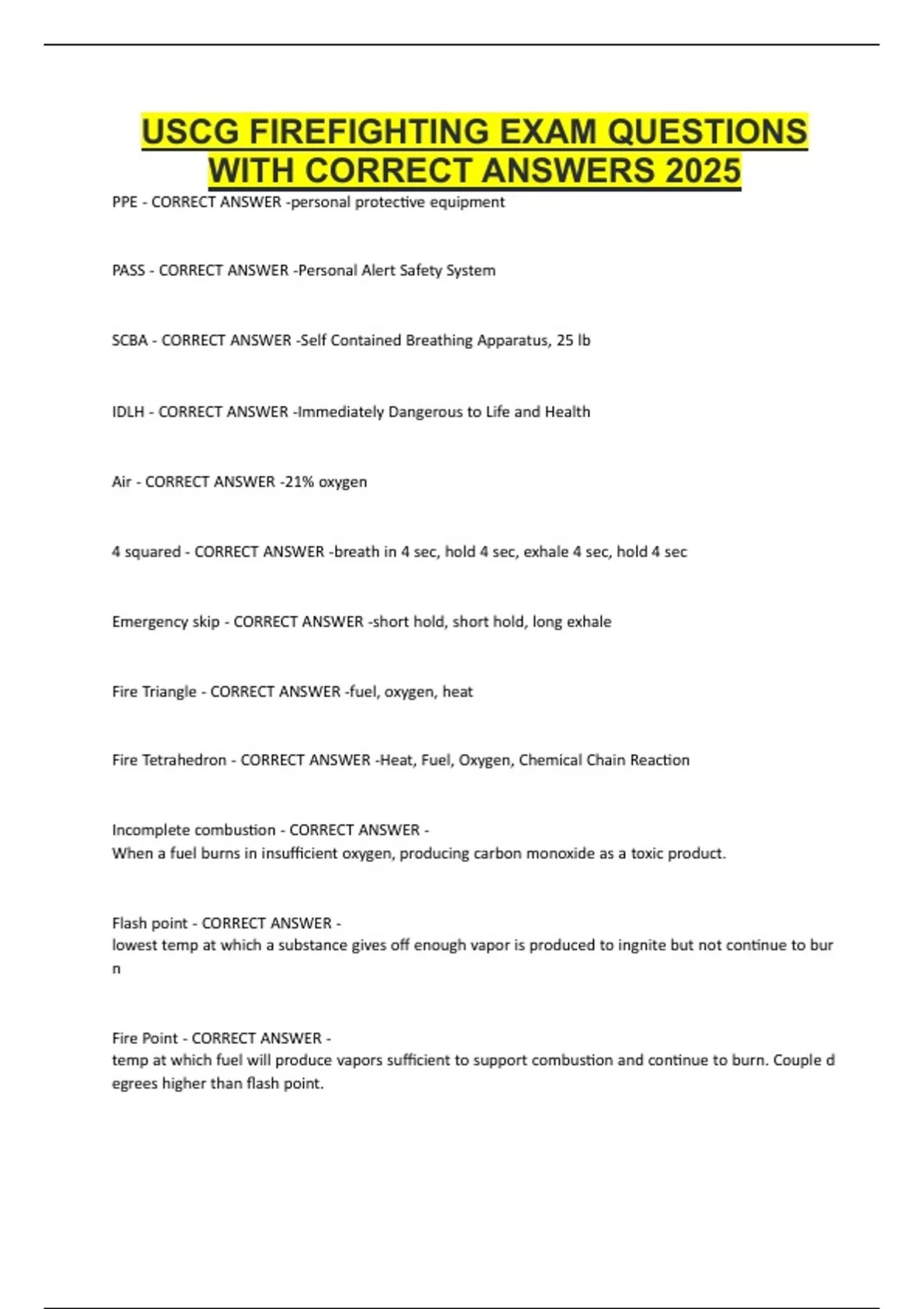 USCG FIREFIGHTING EXAM QUESTIONS WITH CORRECT ANSWERS 2025

PPE - CORRECT ANSWER -personal protective equipment

PASS - CORRECT ANSWER -Personal Alert Safety System

SCBA - CORRECT ANSWER -Self Contained Breathing Apparatus, 25 lb

IDLH - CORRECT ANSWER -Immediately Dangerous to Life and Health

Air - CORRECT ANSWER -21% oxygen

4 squared - CORRECT ANSWER -breath in 4 sec, hold 4 sec, exhale 4 sec, hold 4 sec

Emergency skip - CORRECT ANSWER -short hold, short hold, long exhale

Fire Triangle - CORRECT ANSWER -fuel, oxygen, heat

Fire Tetrahedron - CORRECT ANSWER -Heat, Fuel, Oxygen, Chemical Chain Reaction

Incomplete combustion - CORRECT ANSWER -
When a fuel burns in insufficient oxygen, producing carbon monoxide as a toxic product.

Flash point - CORRECT ANSWER -
lowest temp at which a substance gives off enough vapor is produced to ingnite but not continue to bur n

Fire Point - CORRECT ANSWER -
temp at which fuel will produce vapors sufficient to support combustion and continue to burn. Couple d egrees higher than flash point.